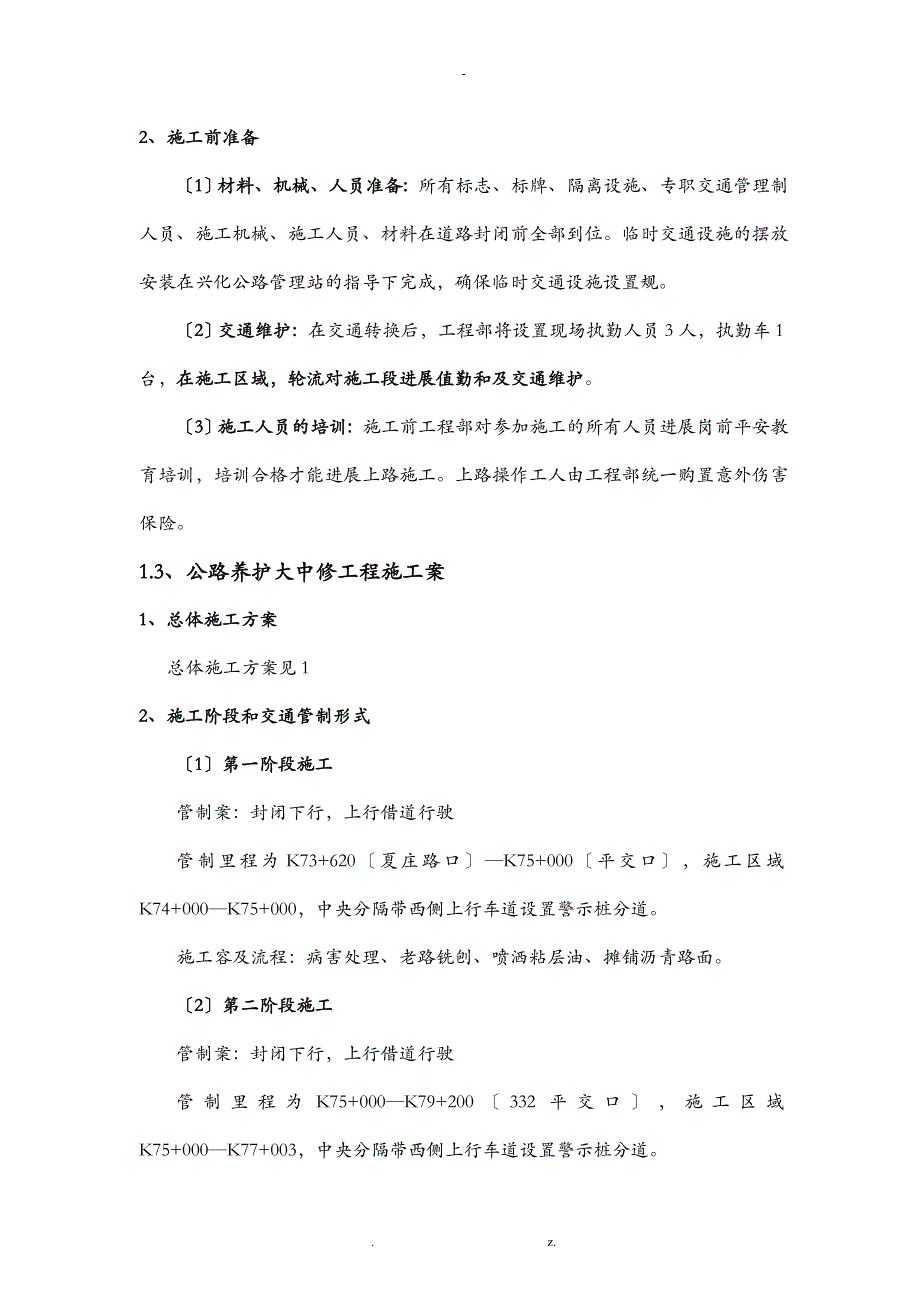 -

2、施工前准备

〔1〕材料、机械、人员准备：所有标志、标牌、隔离设施、专职交通管理制人员、施工机械、施工人员、材料在道路封闭前全部到位。临时交通设施的摆放安装在兴化公路管理站的指导下完成，确保临时交通设施设置规。

〔2〕交通维护：在交通转换后，工程部将设置现场执勤人员3人，执勤车1台，在施工区域，轮流对施工段进展值勤和及交通维护。

〔3〕施工人员的培训：施工前工程部对参加施工的所有人员进展岗前平安教育培训，培训合格才能进展上路施工。上路操作工人由工程部统一购置意外伤害保险。

1.3、公路养护大中修工程施工案

1、总体施工方案

总体施工方案见1

2、施工阶段和交通管制形式

〔1〕第一阶段施工

管制案：封闭下行，上行借道行驶

管制里程为K73+620〔夏庄路口〕—K75+000〔平交口〕，施工区域K74+000—K75+000，中央分隔带西侧上行车道设置警示桩分道。

施工容及流程：病害处理、老路铣刨、喷洒粘层油、摊铺沥青路面。

〔2〕第二阶段施工

管制案：封闭下行，上行借道行驶

管制里程为K75+000—K79+200〔332平交口〕，施工区域K75+000—K77+003，中央分隔带西侧上行车道设置警示桩分道。

. z.